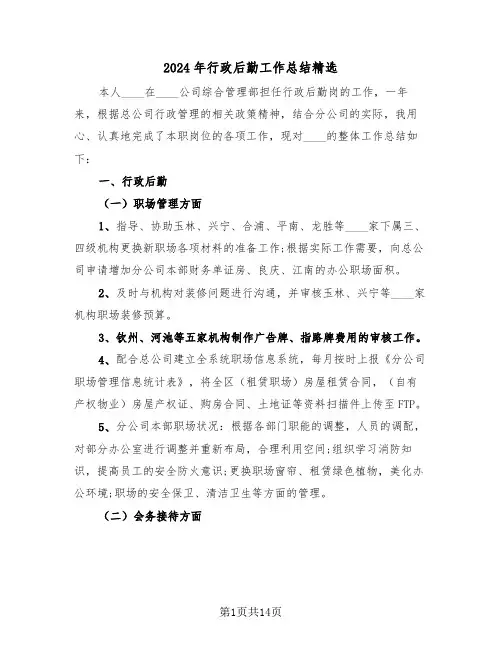 2024年行政后勤工作总结精选

本人____在____公司综合管理部担任行政后勤岗的工作，一年来，根据总公司行政管理的相关政策精神，结合分公司的实际，我用心、认真地完成了本职岗位的各项工作，现对____的整体工作总结如下：

一、行政后勤

（一）职场管理方面

1、指导、协助玉林、兴宁、合浦、平南、龙胜等____家下属三、四级机构更换新职场各项材料的准备工作;根据实际工作需要，向总公司申请增加分公司本部财务单证房、良庆、江南的办公职场面积。

2、及时与机构对装修问题进行沟通，并审核玉林、兴宁等____家机构职场装修预算。

3、钦州、河池等五家机构制作广告牌、指路牌费用的审核工作。

4、配合总公司建立全系统职场信息系统，每月按时上报《分公司职场管理信息统计表》，将全区（租赁职场）房屋租赁合同，（自有产权物业）房屋产权证、购房合同、土地证等资料扫描件上传至FTP。

5、分公司本部职场状况：根据各部门职能的调整，人员的调配，对部分办公室进行调整并重新布局，合理利用空间;组织学习消防知识，提高员工的安全防火意识;更换职场窗帘、租赁绿色植物，美化办公环境;职场的安全保卫、清洁卫生等方面的管理。

（二）会务接待方面

第1页共14页